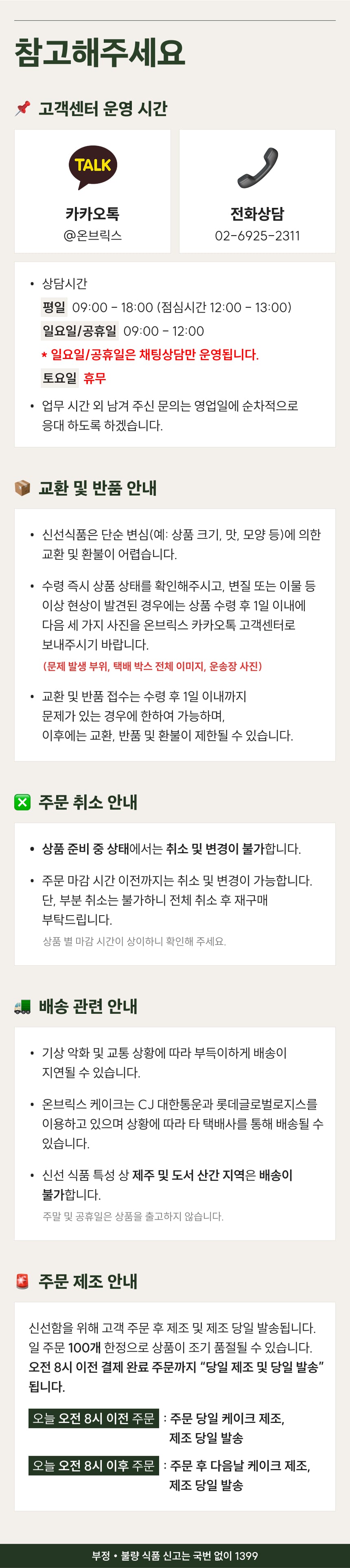 참고해주세요

고객센터 운영 시간

TALK

카카오톡
@온브릭스

전화상담
02-6925-2311

• 상담시간
평일 09:00 - 18:00 (점심시간 12:00 - 13:00)
일요일/공휴일 09:00 - 12:00
* 일요일/공휴일은 채팅상담만 운영됩니다.
토요일 휴무
• 업무 시간 외 남겨 주신 문의는 영업일에 순차적으로 응대 하도록 하겠습니다.

교환 및 반품 안내

• 신선식품은 단순 변심(예: 상품 크기, 맛, 모양 등)에 의한 교환 및 환불이 어렵습니다.
• 수령 즉시 상품 상태를 확인해주시고, 변질 또는 이물 등 이상 현상이 발견된 경우에는 상품 수령 후 1일 이내에 다음 세 가지 사진을 온브릭스 카카오톡 고객센터로 보내주시기 바랍니다.
(문제 발생 부위, 택배 박스 전체 이미지, 운송장 사진)
• 교환 및 반품 접수는 수령 후 1일 이내까지 문제가 있는 경우에 한하여 가능하며, 이후에는 교환, 반품 및 환불이 제한될 수 있습니다.

주문 취소 안내

• 상품 준비 중 상태에서는 취소 및 변경이 불가합니다.
• 주문 마감 시간 이전까지는 취소 및 변경이 가능합니다. 단, 부분 취소는 불가하니 전체 취소 후 재구매 부탁드립니다.
상품 별 마감 시간이 상이하니 확인해 주세요.

배송 관련 안내

• 기상 악화 및 교통 상황에 따라 부득이하게 배송이 지연될 수 있습니다.
• 온브릭스 케이크는 CJ 대한통운과 롯데글로벌로지스를 이용하고 있으며 상황에 따라 타 택배사를 통해 배송될 수 있습니다.
• 신선 식품 특성 상 제주 및 도서 산간 지역은 배송이 불가합니다.
주말 및 공휴일은 상품을 출고하지 않습니다.

주문 제조 안내

신선함을 위해 고객 주문 후 제조 및 제조 당일 발송됩니다. 일 주문 100개 한정으로 상품이 조기 품절될 수 있습니다. 오전 8시 이전 결제 완료 주문까지 "당일 제조 및 당일 발송" 됩니다.

오늘 오전 8시 이전 주문 : 주문 당일 케이크 제조, 제조 당일 발송

오늘 오전 8시 이후 주문 : 주문 후 다음날 케이크 제조, 제조 당일 발송

부정 • 불량 식품 신고는 국번 없이 1399